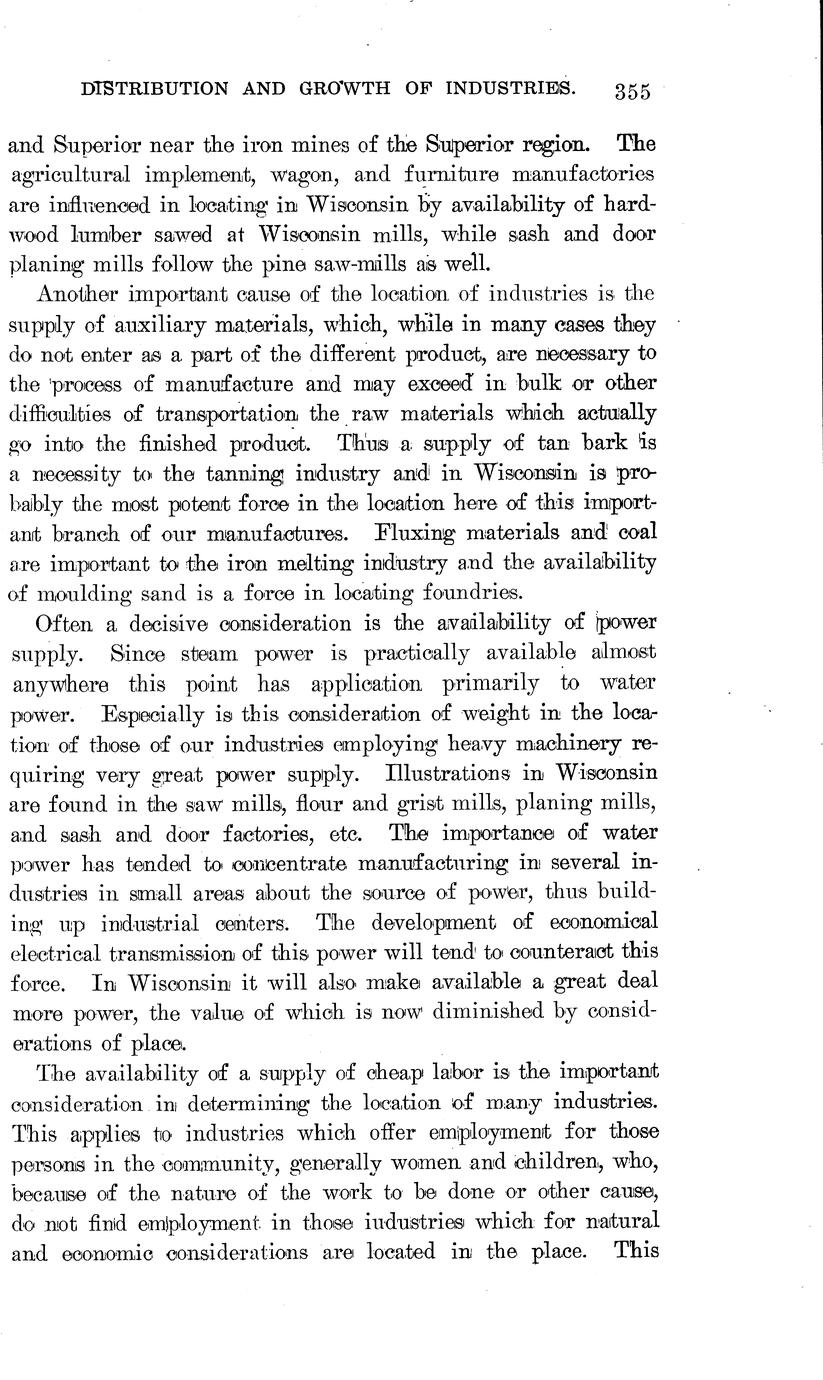 DISTRIBUTION AND GROWTH OF INDUSTRIES. 355

and Superior near the iron mines of the Superior region. The agricultural implement, wagon, and furniture manufactories are influenced in locating in Wisconsin by availability of hardwood lumber sawed at Wisconsin mills, while sash and door planing mills follow the pine saw-mills as well.

Another important cause of the location of industries is the supply of auxiliary materials, which, while in many cases they do not enter as a part of the different product, are necessary to the process of manufacture and may exceed in bulk or other difficulties of transportation the raw materials which actually go into the finished product. Thus a supply of tan bark is a necessity to the tanning industry and in Wisconsin is probably the most potent force in the location here of this important branch of our manufactures. Fluxing materials and coal are important to the iron melting industry and the availability of moulding sand is a force in locating foundries.

Often a decisive consideration is the availability of power supply. Since steam power is practically available almost anywhere this point has application primarily to water power. Especially is this consideration of weight in the location of those of our industries employing heavy machinery requiring very great power supply. Illustrations in Wisconsin are found in the saw mills, flour and grist mills, planing mills, and sash and door factories, etc. The importance of water power has tended to concentrate manufacturing in several industries in small areas about the source of power, thus building up industrial centers. The development of economical electrical transmission of this power will tend to counteract this force. In Wisconsin it will also make available a great deal more power, the value of which is now diminished by considerations of place.

The availability of a supply of cheap labor is the important consideration in determining the location of many industries. This applies to industries which offer employment for those persons in the community, generally women and children, who, because of the nature of the work to be done or other cause, do not find employment in those iudustries which for natural and economic considerations are located in the place. This